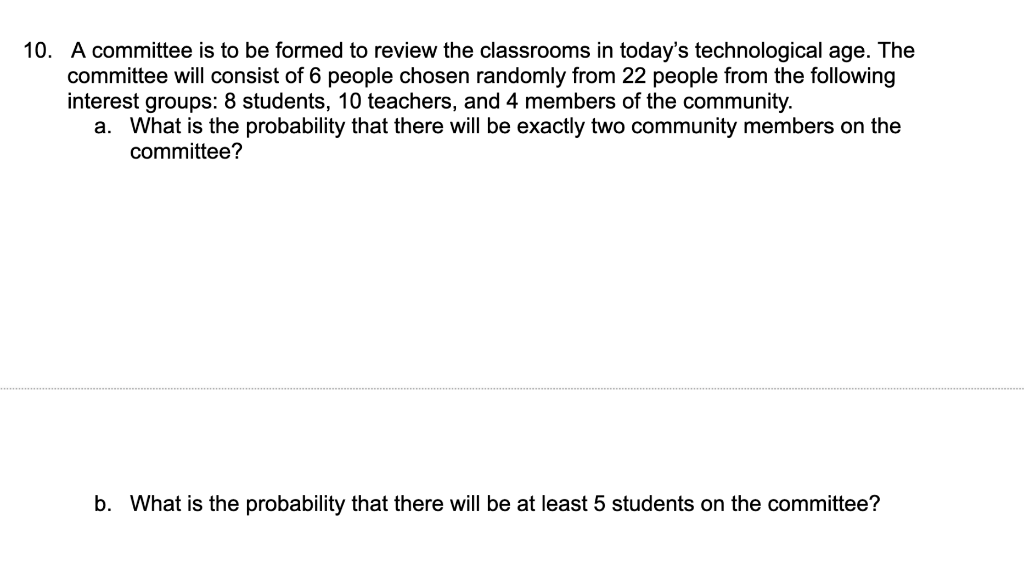 10. A committee is to be formed to review the classrooms in today's technological age. The committee will consist of 6 people chosen randomly from 22 people from the following interest groups: 8 students, 10 teachers, and 4 members of the community.

a. What is the probability that there will be exactly two community members on the committee?

b. What is the probability that there will be at least 5 students on the committee?